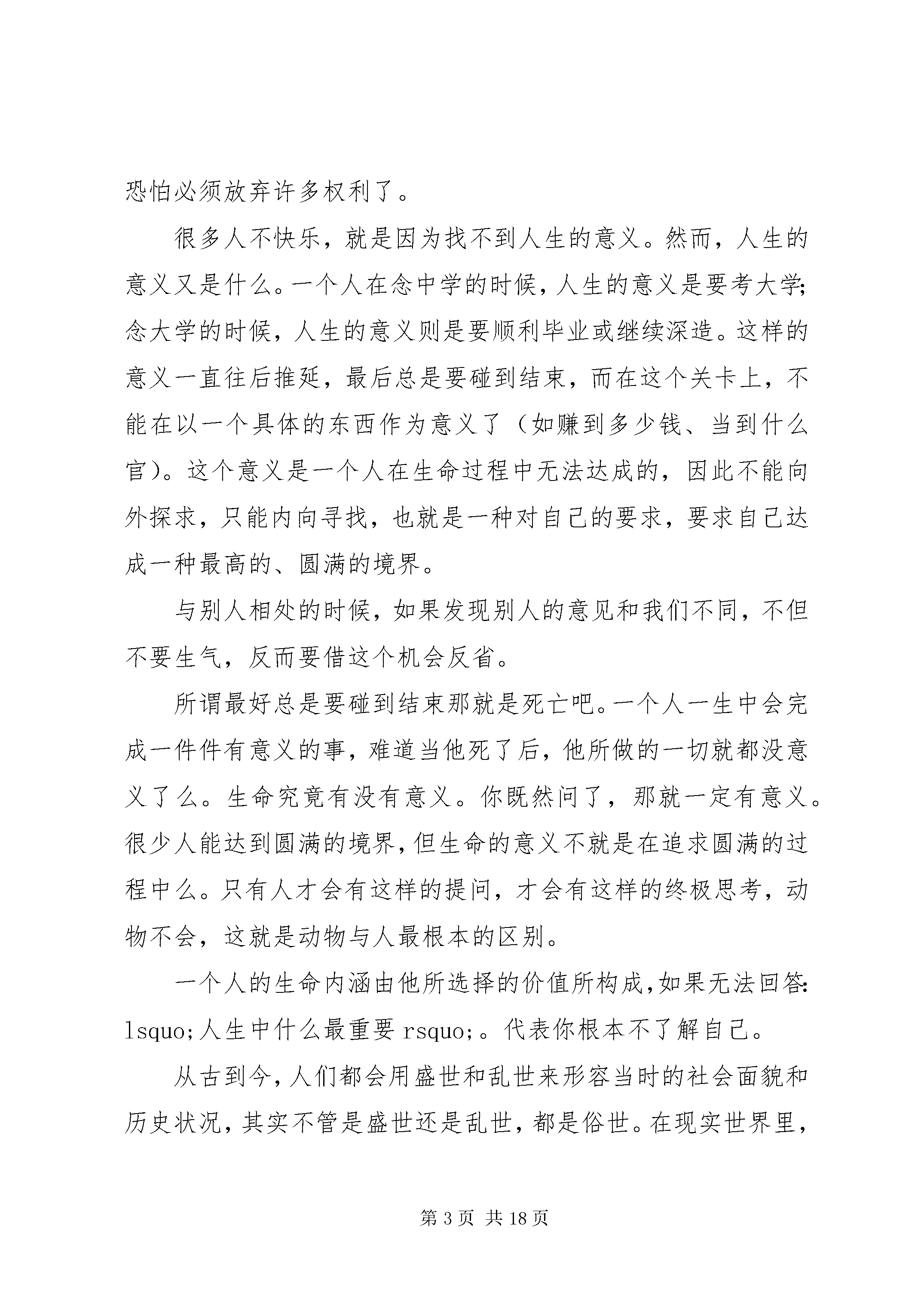 恐怕必须放弃许多权利了。

很多人不快乐，就是因为找不到人生的意义。然而，人生的意义又是什么。一个人在念中学的时候，人生的意义是要考大学;念大学的时候，人生的意义则是要顺利毕业或继续深造。这样的意义一直往后推延，最后总是要碰到结束，而在这个关卡上，不能在以一个具体的东西作为意义了（如赚到多少钱、当到什么官）。这个意义是一个人在生命过程中无法达成的，因此不能向外探求，只能内向寻找，也就是一种对自己的要求，要求自己达成一种最高的、圆满的境界。

与别人相处的时候，如果发现别人的意见和我们不同，不但不要生气，反而要借这个机会反省。

所谓最好总是要碰到结束那就是死亡吧。一个人一生中会完成一件件有意义的事，难道当他死了后，他所做的一切就都没意义了么。生命究竟有没有意义。你既然问了，那就一定有意义。很少人能达到圆满的境界，但生命的意义不就是在追求圆满的过程中么。只有人才会有这样的提问，才会有这样的终极思考，动物不会，这就是动物与人最根本的区别。

一个人的生命内涵由他所选择的价值所构成，如果无法回答:lsquo;人生中什么最重要rsquo;。代表你根本不了解自己。

从古到今，人们都会用盛世和乱世来形容当时的社会面貌和历史状况，其实不管是盛世还是乱世，都是俗世。在现实世界里，

第3页 共18页